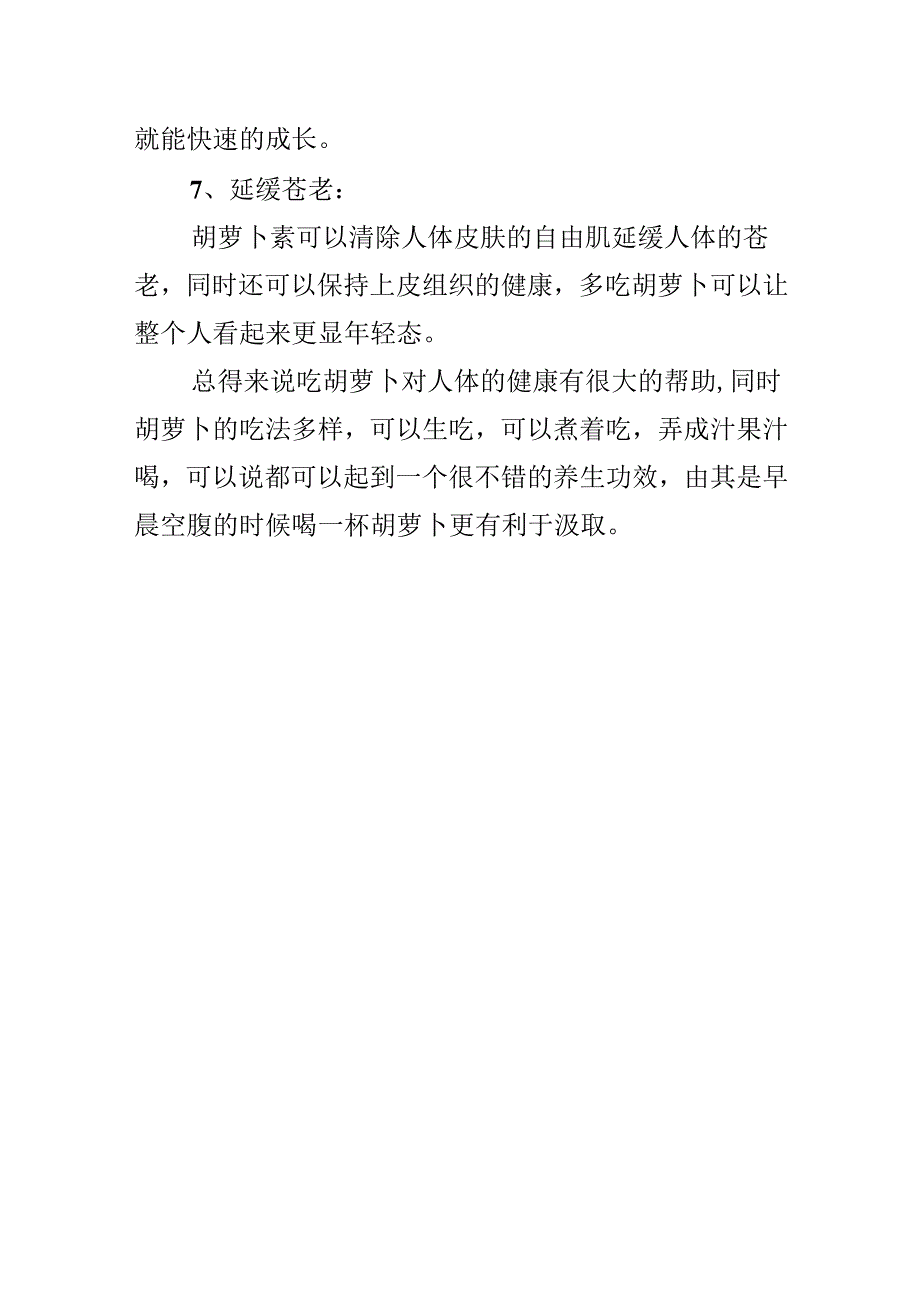 就能快速的成长。

7、延缓苍老：

胡萝卜素可以清除人体皮肤的自由肌延缓人体的苍老，同时还可以保持上皮组织的健康，多吃胡萝卜可以让整个人看起来更显年轻态。

总得来说吃胡萝卜对人体的健康有很大的帮助,同时胡萝卜的吃法多样，可以生吃，可以煮着吃，弄成汁果汁喝，可以说都可以起到一个很不错的养生功效，由其是早晨空腹的时候喝一杯胡萝卜更有利于汲取。